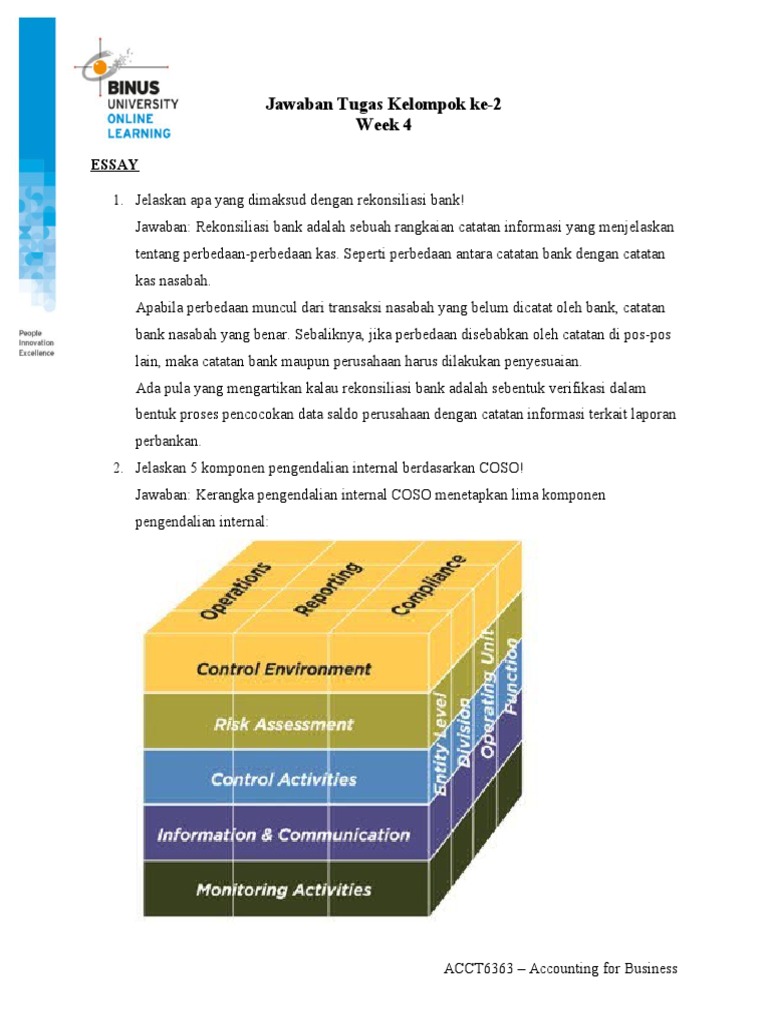 BINUS UNIVERSITY ONLINE LEARNING

People Innovation Excellence

Jawaban Tugas Kelompok ke-2
Week 4

ESSAY

1. Jelaskan apa yang dimaksud dengan rekonsiliasi bank!
Jawaban: Rekonsiliasi bank adalah sebuah rangkaian catatan informasi yang menjelaskan tentang perbedaan-perbedaan kas. Seperti perbedaan antara catatan bank dengan catatan kas nasabah.
Apabila perbedaan muncul dari transaksi nasabah yang belum dicatat oleh bank, catatan bank nasabah yang benar. Sebaliknya, jika perbedaan disebabkan oleh catatan di pos-pos lain, maka catatan bank maupun perusahaan harus dilakukan penyesuaian.
Ada pula yang mengartikan kalau rekonsiliasi bank adalah sebentuk verifikasi dalam bentuk proses pencocokan data saldo perusahaan dengan catatan informasi terkait laporan perbankan.

2. Jelaskan 5 komponen pengendalian internal berdasarkan COSO!
Jawaban: Kerangka pengendalian internal COSO menetapkan lima komponen pengendalian internal:

Operations
Reporting
Compliance
Control Environment
Risk Assessment
Control Activities
Information & Communication
Monitoring Activities
Entity Level
Division
Operating Unit
Function

ACCT6363 – Accounting for Business